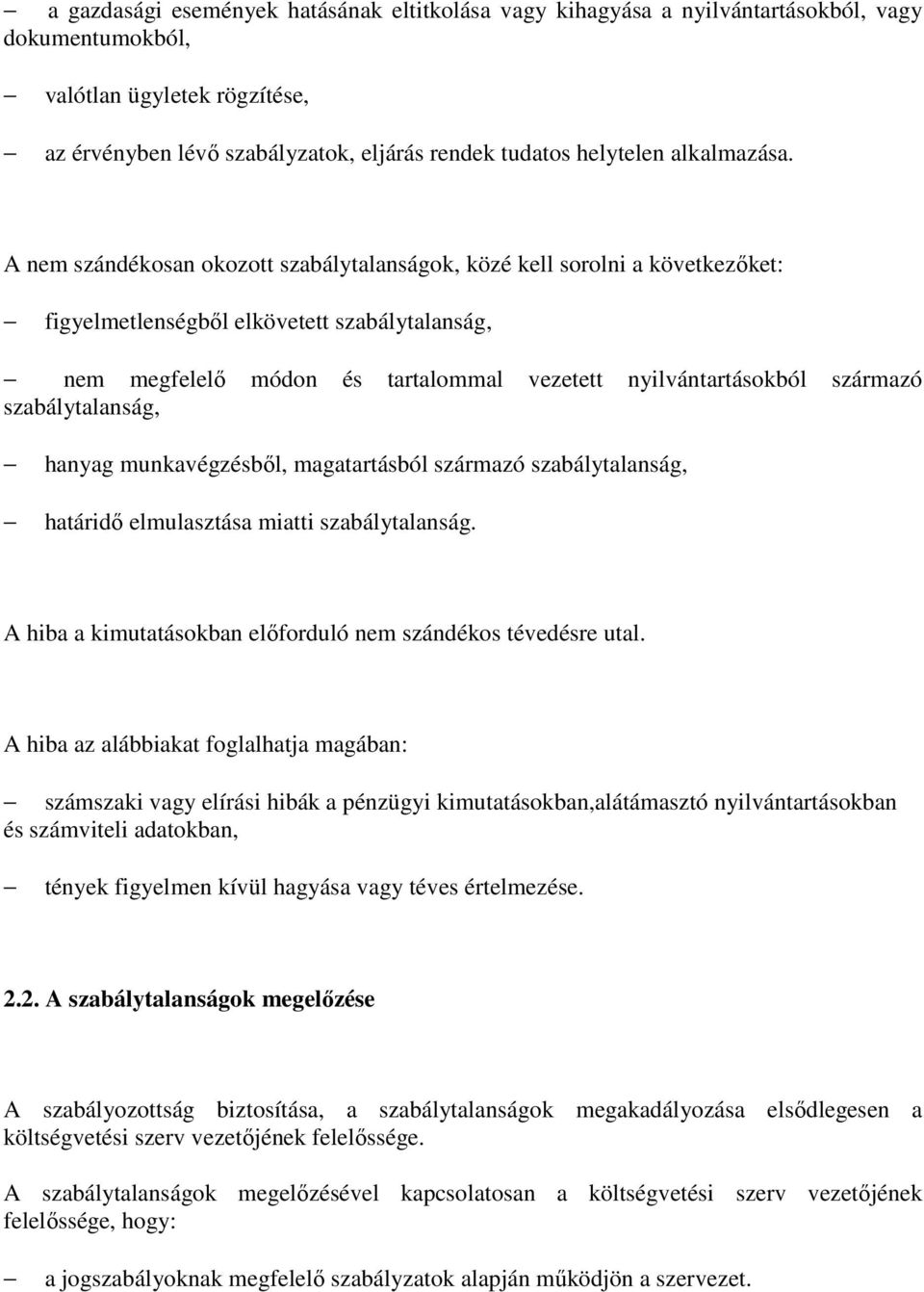 – a gazdasági események hatásának eltitkolása vagy kihagyása a nyilvántartásokból, vagy dokumentumokból,

– valótlan ügyletek rögzítése,

– az érvényben lévő szabályzatok, eljárás rendek tudatos helytelen alkalmazása.

A nem szándékosan okozott szabálytalanságok, közé kell sorolni a következőket:

– figyelmetlenségből elkövetett szabálytalanság,

– nem megfelelő módon és tartalommal vezetett nyilvántartásokból származó szabálytalanság,

– hanyag munkavégzésből, magatartásból származó szabálytalanság,

– határidő elmulasztása miatti szabálytalanság.

A hiba a kimutatásokban előforduló nem szándékos tévedésre utal.

A hiba az alábbiakat foglalhatja magában:

– számszaki vagy elírási hibák a pénzügyi kimutatásokban,alátámasztó nyilvántartásokban és számviteli adatokban,

– tények figyelmen kívül hagyása vagy téves értelmezése.

2.2. A szabálytalanságok megelőzése

A szabályozottság biztosítása, a szabálytalanságok megakadályozása elsődlegesen a költségvetési szerv vezetőjének felelőssége.

A szabálytalanságok megelőzésével kapcsolatosan a költségvetési szerv vezetőjének felelőssége, hogy:

– a jogszabályoknak megfelelő szabályzatok alapján működjön a szervezet.